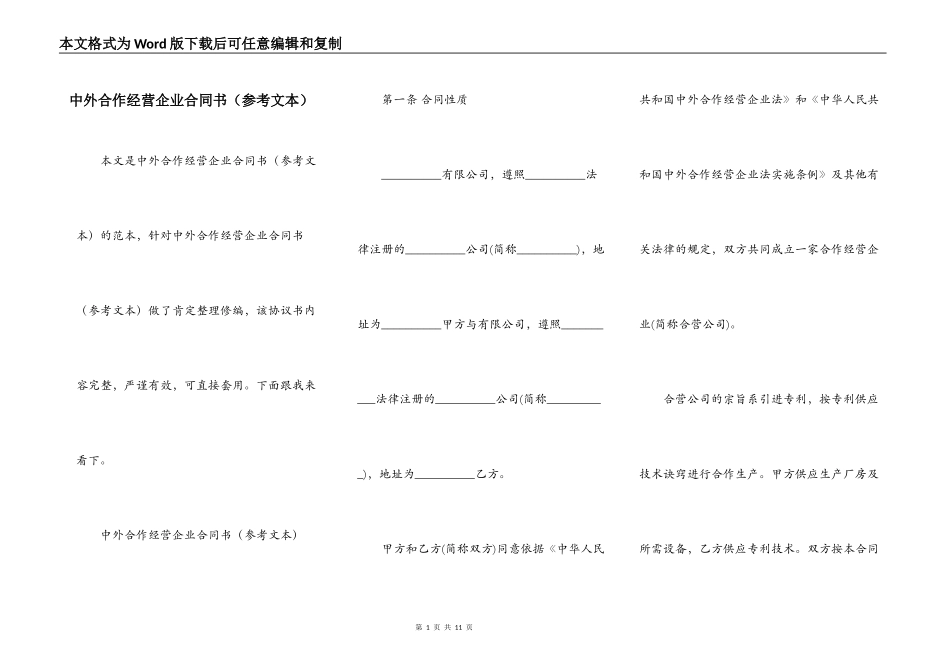 本文格式为Word版下载后可任意编辑和复制

中外合作经营企业合同书（参考文本）

本文是中外合作经营企业合同书（参考文本）的范本，针对中外合作经营企业合同书（参考文本）做了肯定整理修编，该协议书内容完整，严谨有效，可直接套用。下面跟我来看下。

中外合作经营企业合同书（参考文本）

第一条 合同性质

__________有限公司，遵照__________法律注册的__________公司(简称__________)，地址为__________甲方与有限公司，遵照__________法律注册的__________公司(简称__________)，地址为__________乙方。

甲方和乙方(简称双方)同意依据《中华人民共和国中外合作经营企业法》和《中华人民共和国中外合作经营企业法实施条例》及其他有关法律的规定，双方共同成立一家合作经营企业(简称合营公司)。

合营公司的宗旨系引进专利，按专利供应技术诀窍进行合作生产。甲方供应生产厂房及所需设备，乙方供应专利技术。双方按本合同

第 1 页 共 11 页